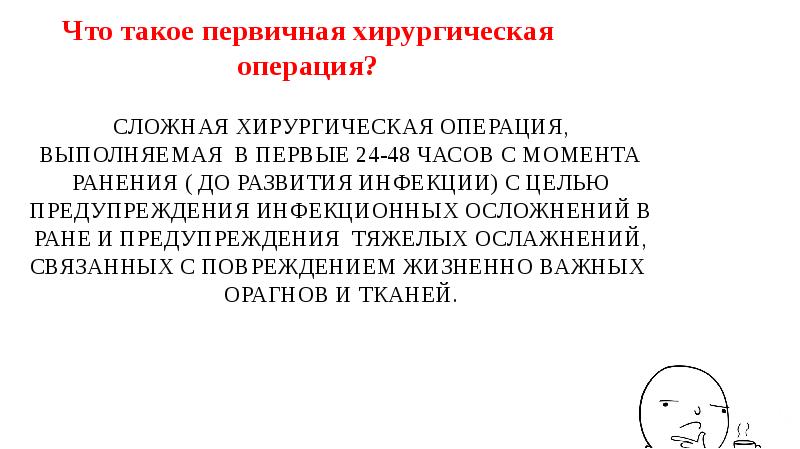 Что такое первичная хирургическая операция?

СЛОЖНАЯ ХИРУРГИЧЕСКАЯ ОПЕРАЦИЯ, ВЫПОЛНЯЕМАЯ В ПЕРВЫЕ 24-48 ЧАСОВ С МОМЕНТА РАНЕНИЯ ( ДО РАЗВИТИЯ ИНФЕКЦИИ) С ЦЕЛЬЮ ПРЕДУПРЕЖДЕНИЯ ИНФЕКЦИОННЫХ ОСЛОЖНЕНИЙ В РАНЕ И ПРЕДУПРЕЖДЕНИЯ ТЯЖЕЛЫХ ОСЛАЖНЕНИЙ, СВЯЗАННЫХ С ПОВРЕЖДЕНИЕМ ЖИЗНЕННО ВАЖНЫХ ОРАГНОВ И ТКАНЕЙ.